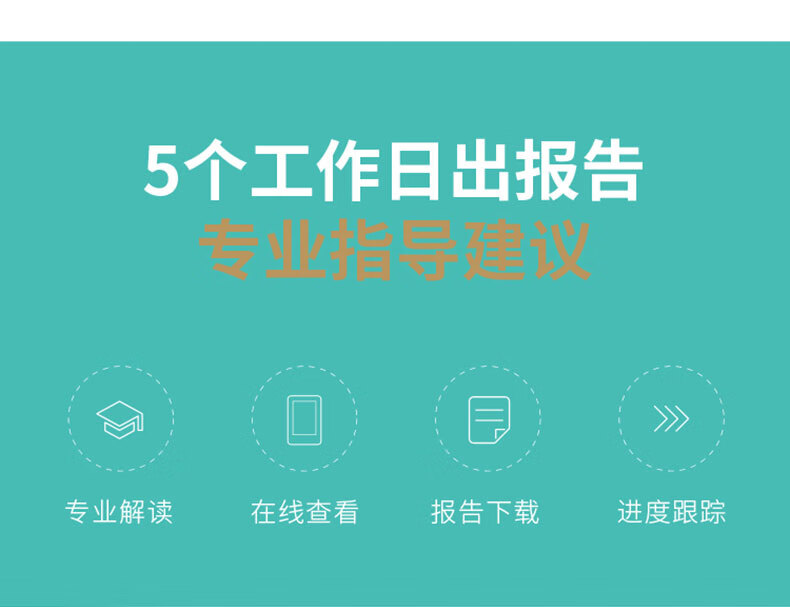 5个工作日出报告
专业指导建议

专业解读

在线查看

报告下载

进度跟踪